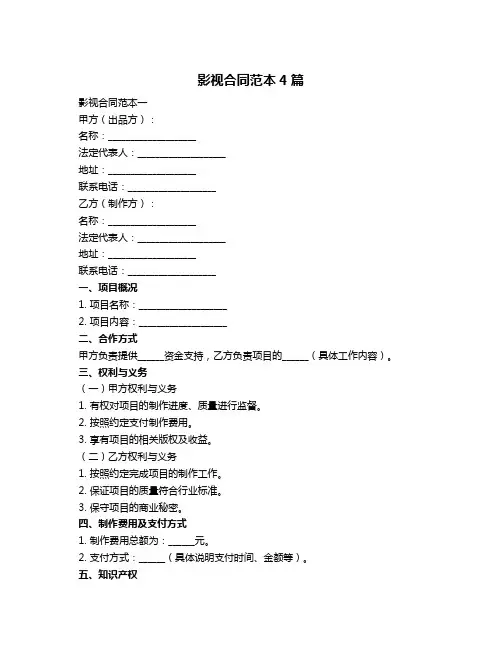 影视合同范本 4 篇

影视合同范本一

甲方（出品方）：

名称：__________________

法定代表人：__________________

地址：__________________

联系电话：__________________

乙方（制作方）：

名称：__________________

法定代表人：__________________

地址：__________________

联系电话：__________________

一、项目概况

1. 项目名称：__________________

2. 项目内容：__________________

二、合作方式

甲方负责提供_____资金支持，乙方负责项目的_____（具体工作内容）。

三、权利与义务

（一）甲方权利与义务

1. 有权对项目的制作进度、质量进行监督。

2. 按照约定支付制作费用。

3. 享有项目的相关版权及收益。

（二）乙方权利与义务

1. 按照约定完成项目的制作工作。

2. 保证项目的质量符合行业标准。

3. 保守项目的商业秘密。

四、制作费用及支付方式

1. 制作费用总额为：_____元。

2. 支付方式：_____（具体说明支付时间、金额等）。

五、知识产权